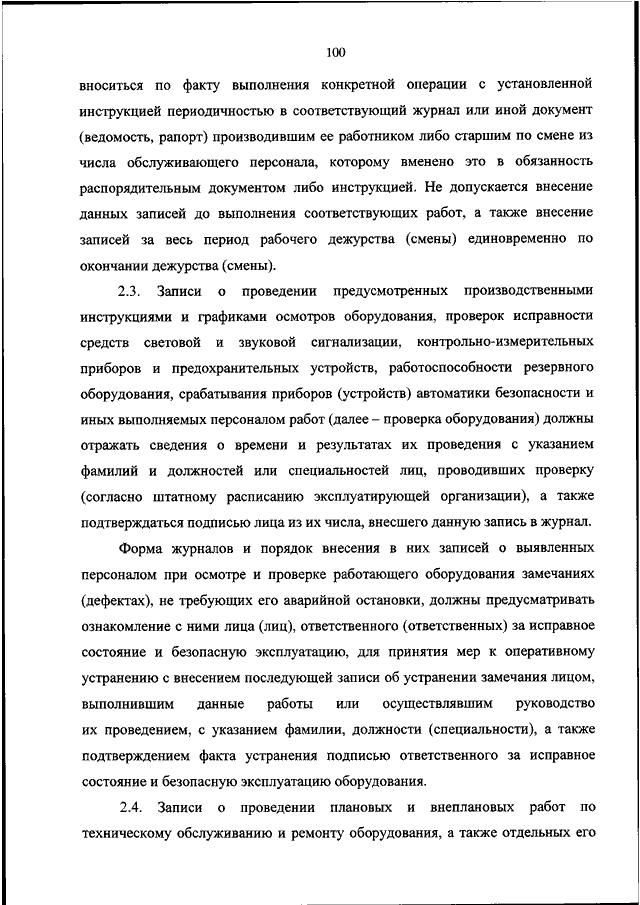 100

вноситься по факту выполнения конкретной операции с установленной инструкцией периодичностью в соответствующий журнал или иной документ (ведомость, рапорт) производившим ее работником либо старшим по смене из числа обслуживающего персонала, которому вменено это в обязанность распорядительным документом либо инструкцией. Не допускается внесение данных записей до выполнения соответствующих работ, а также внесение записей за весь период рабочего дежурства (смены) единовременно по окончании дежурства (смены).

2.3. Записи о проведении предусмотренных производственными инструкциями и графиками осмотров оборудования, проверок исправности средств световой и звуковой сигнализации, контрольно-измерительных приборов и предохранительных устройств, работоспособности резервного оборудования, срабатывания приборов (устройств) автоматики безопасности и иных выполняемых персоналом работ (далее – проверка оборудования) должны отражать сведения о времени и результатах их проведения с указанием фамилий и должностей или специальностей лиц, проводивших проверку (согласно штатному расписанию эксплуатирующей организации), а также подтверждаться подписью лица из их числа, внесшего данную запись в журнал.

Форма журналов и порядок внесения в них записей о выявленных персоналом при осмотре и проверке работающего оборудования замечаниях (дефектах), не требующих его аварийной остановки, должны предусматривать ознакомление с ними лица (лиц), ответственного (ответственных) за исправное состояние и безопасную эксплуатацию, для принятия мер к оперативному устранению с внесением последующей записи об устранении замечания лицом, выполнившим данные работы или осуществлявшим руководство их проведением, с указанием фамилии, должности (специальности), а также подтверждением факта устранения подписью ответственного за исправное состояние и безопасную эксплуатацию оборудования.

2.4. Записи о проведении плановых и внеплановых работ по техническому обслуживанию и ремонту оборудования, а также отдельных его